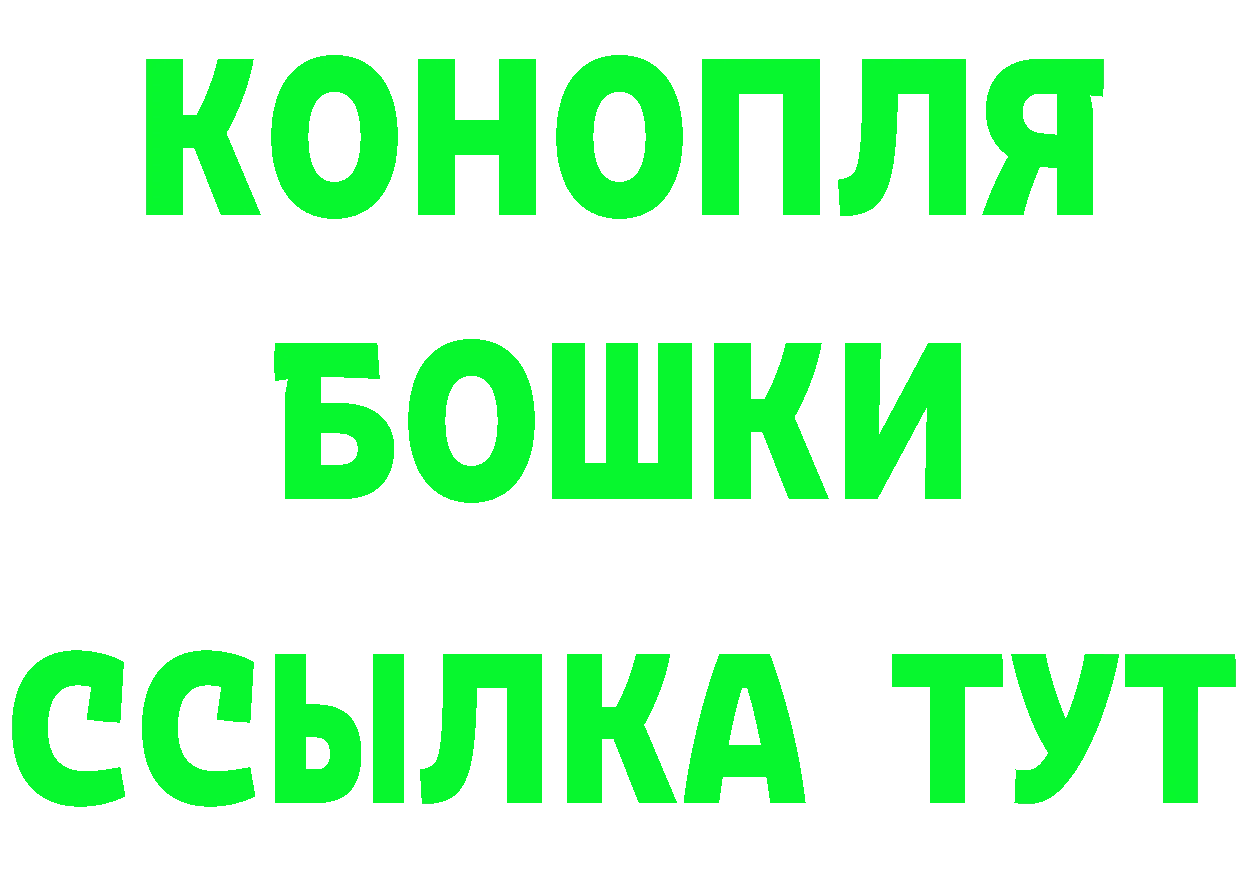 КОНОПЛЯ
БОШКИ
ССЫЛКА ТУТ